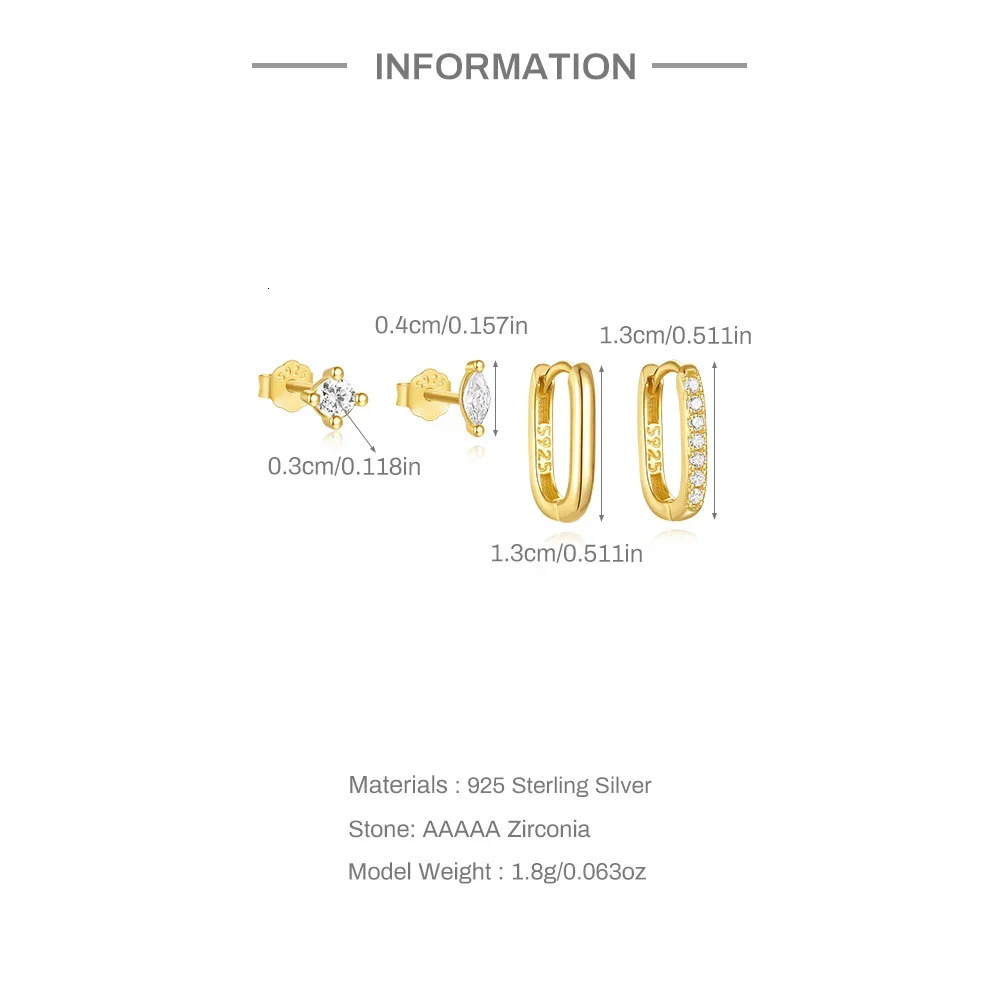 INFORMATION

0.4cm/0.157in

1.3cm/0.511in

0.3cm/0.118in

S925

S925

1.3cm/0.511in

Materials : 925 Sterling Silver

Stone: AAAAA Zirconia

Model Weight : 1.8g/0.063oz